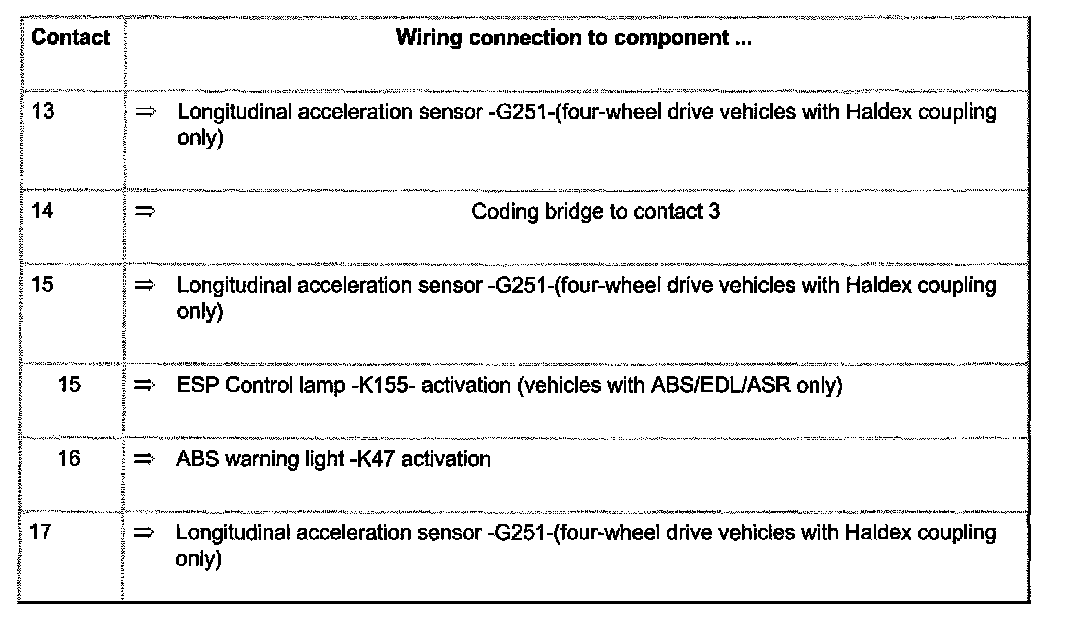 | Contact | Wiring connection to component ... |
|---|---|
| 13 | ⇒ Longitudinal acceleration sensor -G251-(four-wheel drive vehicles with Haldex coupling only) |
| 14 | ⇒ Coding bridge to contact 3 |
| 15 | ⇒ Longitudinal acceleration sensor -G251-(four-wheel drive vehicles with Haldex coupling only) |
| 15 | ⇒ ESP Control lamp -K155- activation (vehicles with ABS/EDL/ASR only) |
| 16 | ⇒ ABS warning light -K47 activation |
| 17 | ⇒ Longitudinal acceleration sensor -G251-(four-wheel drive vehicles with Haldex coupling only) |